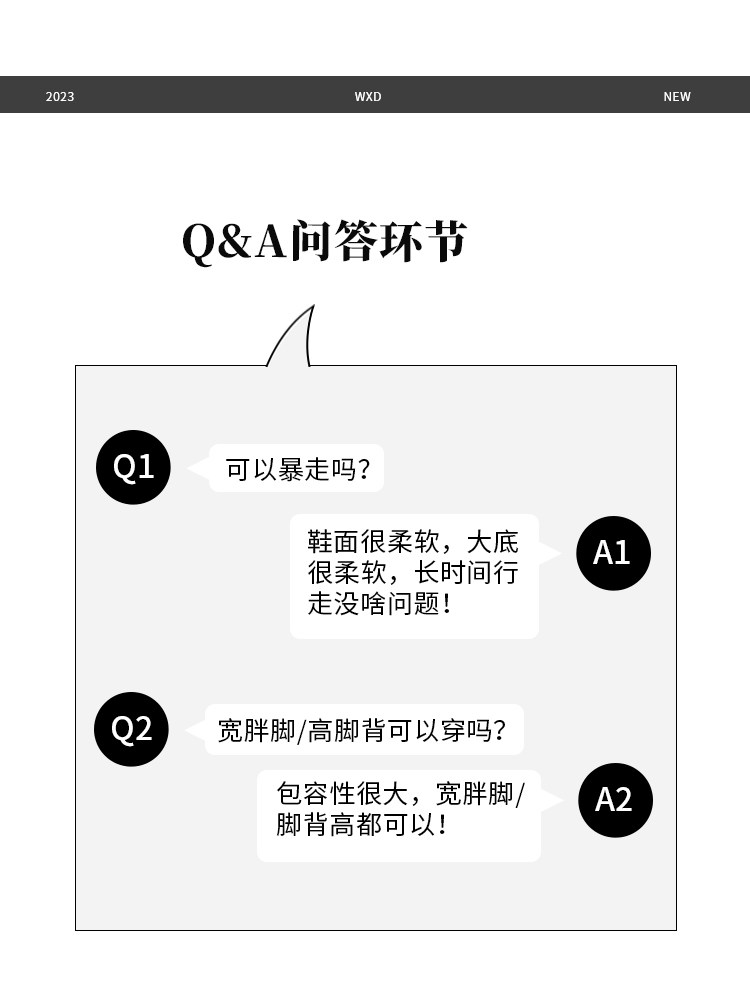 2023 WXD NEW

Q&A问答环节

Q1 可以暴走吗?

鞋面很柔软,大底很柔软,长时间行走没啥问题! A1

Q2 宽胖脚/高脚背可以穿吗?

包容性很大,宽胖脚/脚背高都可以! A2